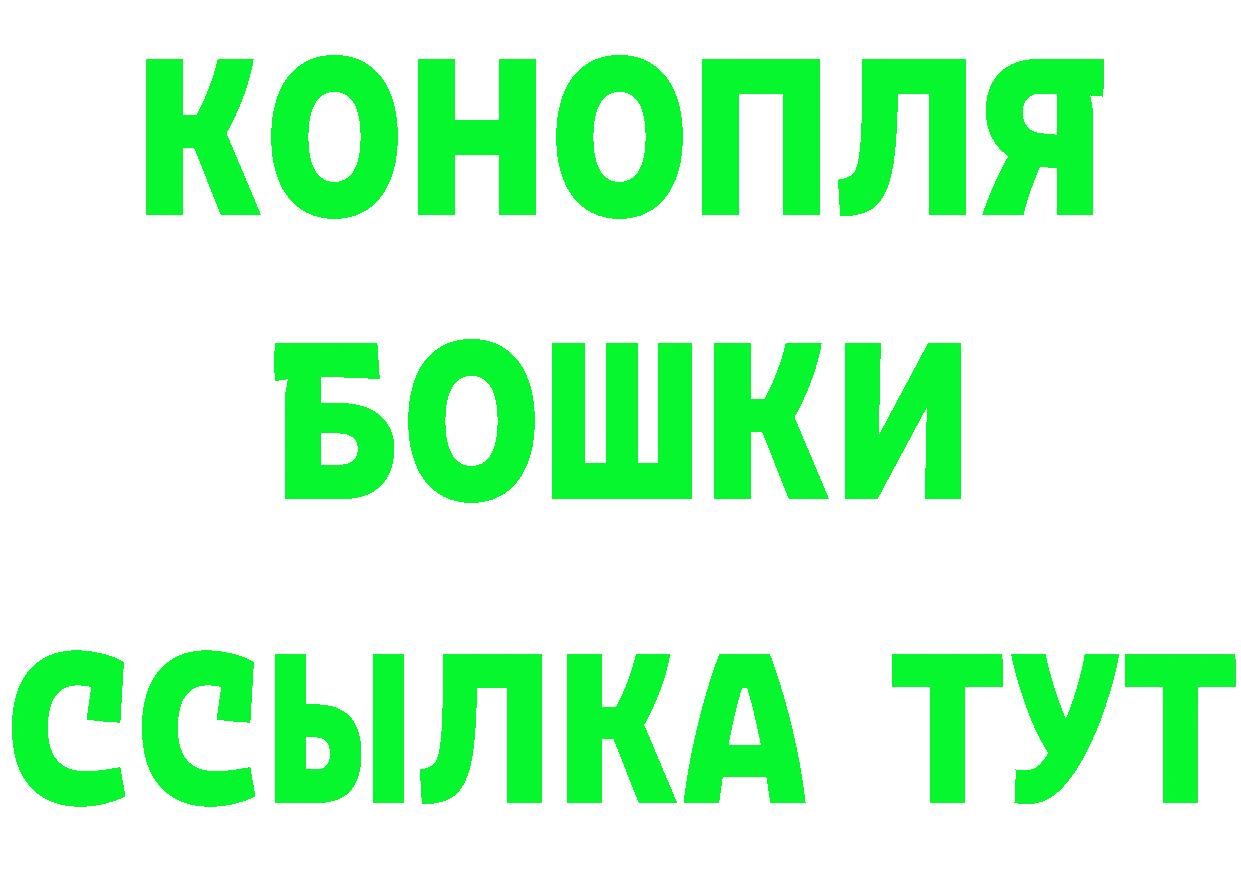 КОНОПЛЯ

БОШКИ

ССЫЛКА ТУТ